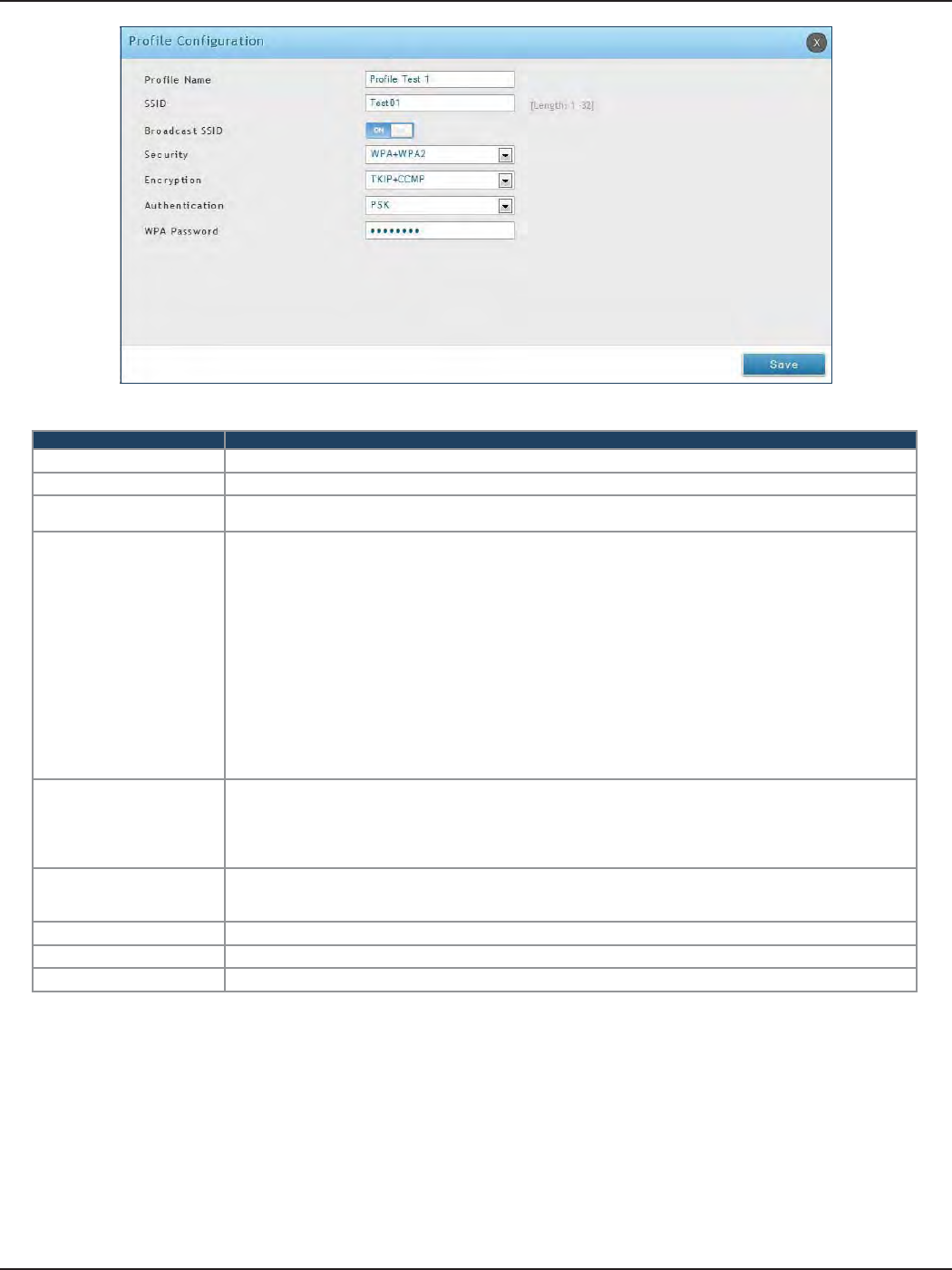 Profile Configuration

X

Profile Name
Profile Test 1

SSID
Test01
[Length: 1 -32]

Broadcast SSID
ON

Security
WPA+WPA2

Encryption
TKIP+CCMP

Authentication
PSK

WPA Password
••••••••

Save